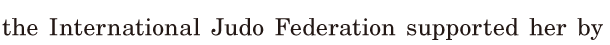 the International Judo Federation supported her by